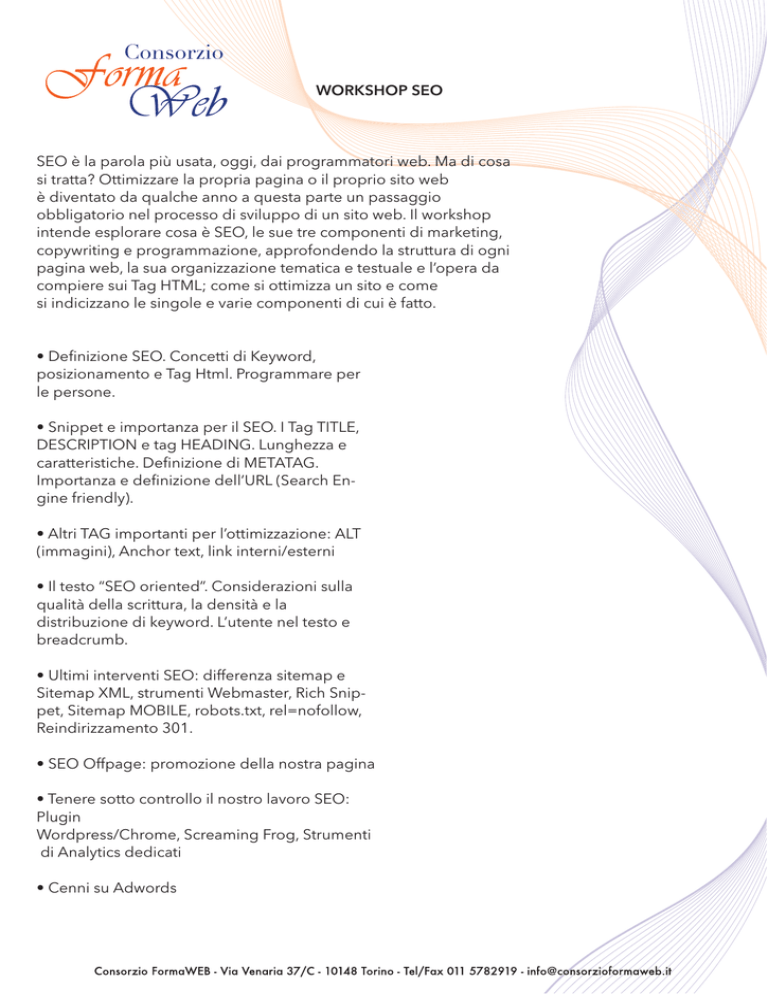 Consorzio
Forma
Web

WORKSHOP SEO

SEO è la parola più usata, oggi, dai programmatori web. Ma di cosa si tratta? Ottimizzare la propria pagina o il proprio sito web è diventato da qualche anno a questa parte un passaggio obbligatorio nel processo di sviluppo di un sito web. Il workshop intende esplorare cosa è SEO, le sue tre componenti di marketing, copywriting e programmazione, approfondendo la struttura di ogni pagina web, la sua organizzazione tematica e testuale e l'opera da compiere sui Tag HTML; come si ottimizza un sito e come si indicizzano le singole e varie componenti di cui è fatto.

• Definizione SEO. Concetti di Keyword, posizionamento e Tag Html. Programmare per le persone.

• Snippet e importanza per il SEO. I Tag TITLE, DESCRIPTION e tag HEADING. Lunghezza e caratteristiche. Definizione di METATAG. Importanza e definizione dell'URL (Search Engine friendly).

• Altri TAG importanti per l'ottimizzazione: ALT (immagini), Anchor text, link interni/esterni

• Il testo "SEO oriented". Considerazioni sulla qualità della scrittura, la densità e la distribuzione di keyword. L'utente nel testo e breadcrumb.

• Ultimi interventi SEO: differenza sitemap e Sitemap XML, strumenti Webmaster, Rich Snippet, Sitemap MOBILE, robots.txt, rel=nofollow, Reindirizzamento 301.

• SEO Offpage: promozione della nostra pagina

• Tenere sotto controllo il nostro lavoro SEO: Plugin
Wordpress/Chrome, Screaming Frog, Strumenti di Analytics dedicati

• Cenni su Adwords

Consorzio FormaWEB - Via Venaria 37/C - 10148 Torino - Tel/Fax 011 5782919 - info@consorzioformaweb.it